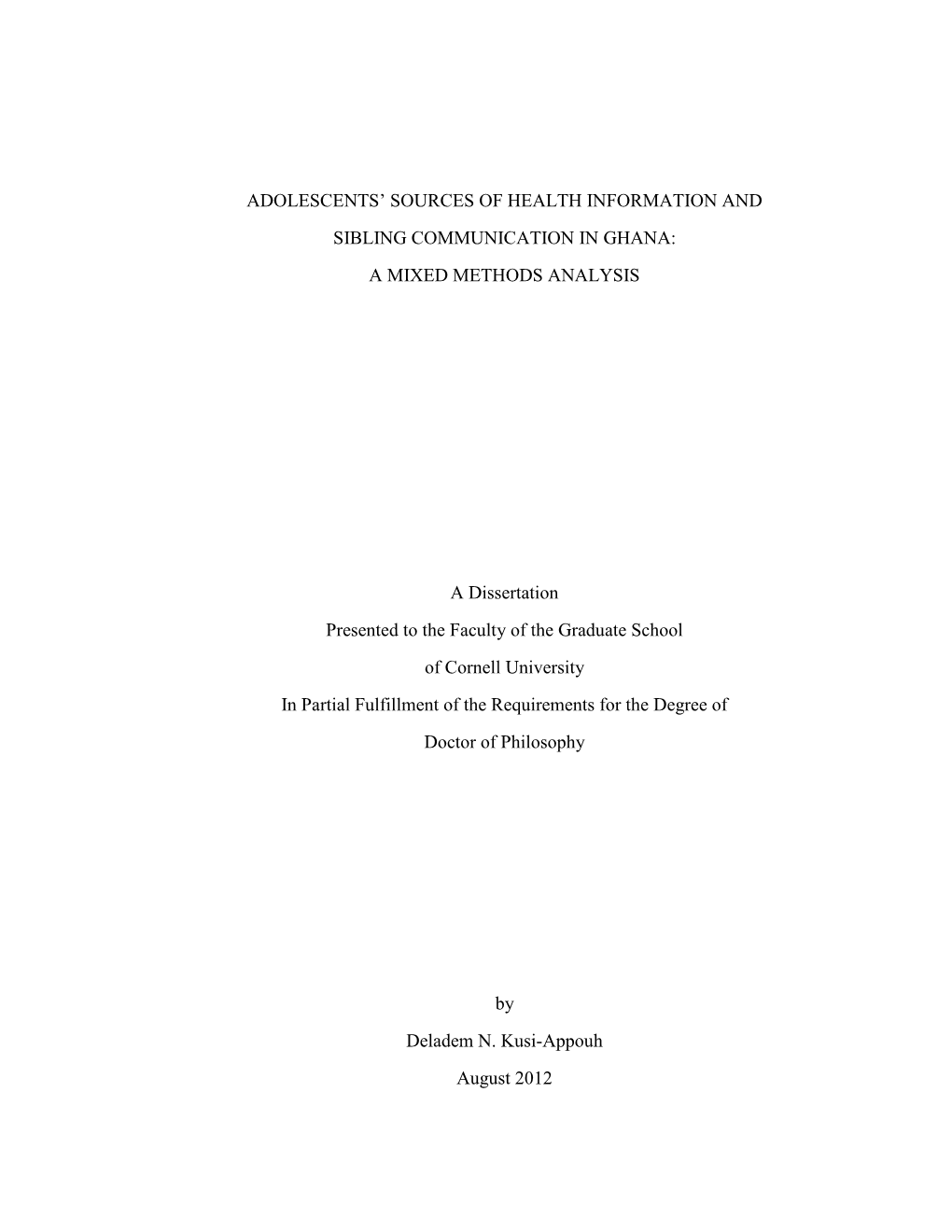 ADOLESCENTS' SOURCES OF HEALTH INFORMATION AND

SIBLING COMMUNICATION IN GHANA:

A MIXED METHODS ANALYSIS

A Dissertation

Presented to the Faculty of the Graduate School

of Cornell University

In Partial Fulfillment of the Requirements for the Degree of

Doctor of Philosophy

by

Deladem N. Kusi-Appouh

August 2012